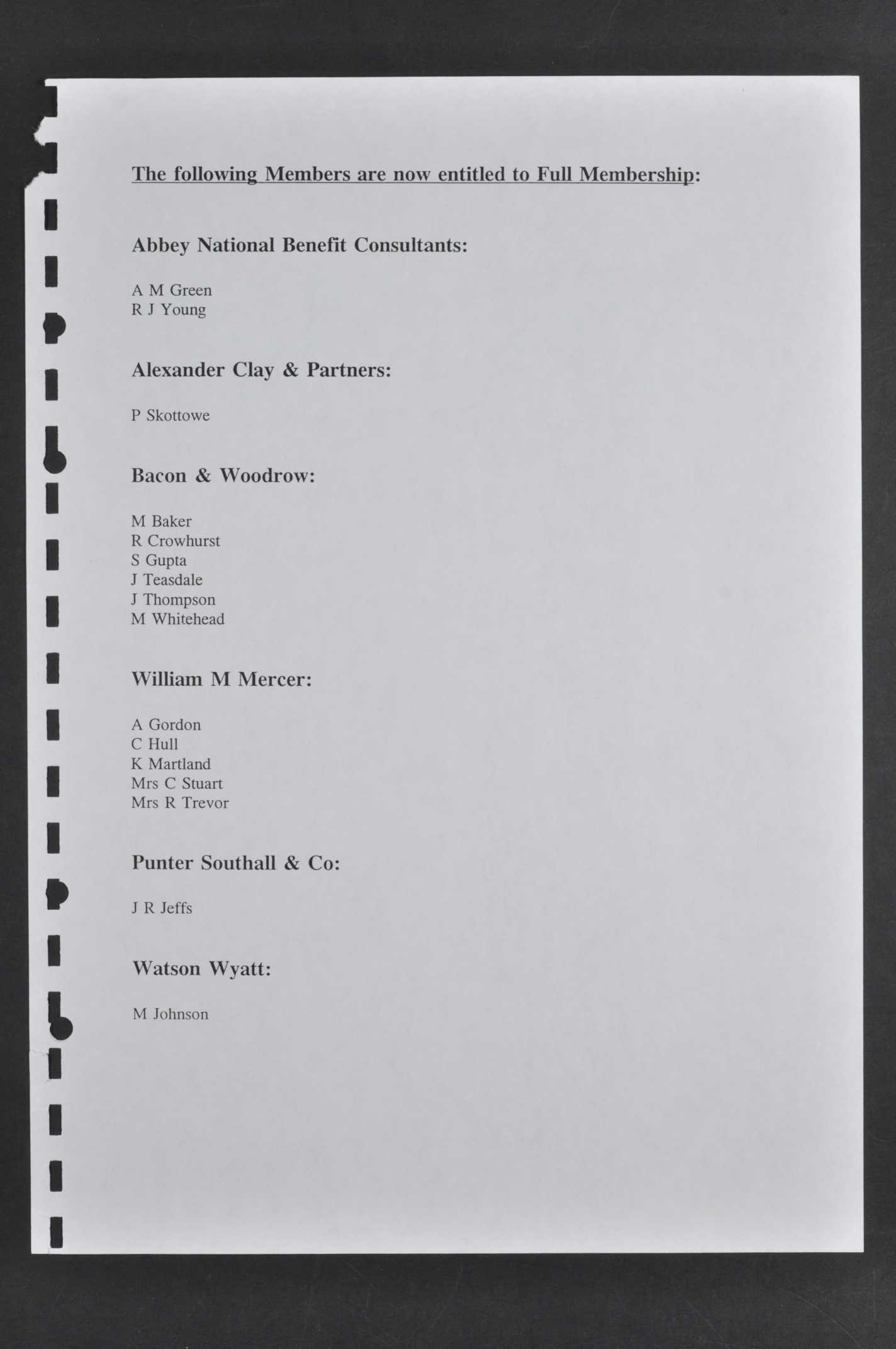 The following Members are now entitled to Full Membership:

Abbey National Benefit Consultants:

A M Green
R J Young

Alexander Clay & Partners:

P Skottowe

Bacon & Woodrow:

M Baker
R Crowhurst
S Gupta
J Teasdale
J Thompson
M Whitehead

William M Mercer:

A Gordon
C Hull
K Martland
Mrs C Stuart
Mrs R Trevor

Punter Southall & Co:

J R Jeffs

Watson Wyatt:

M Johnson